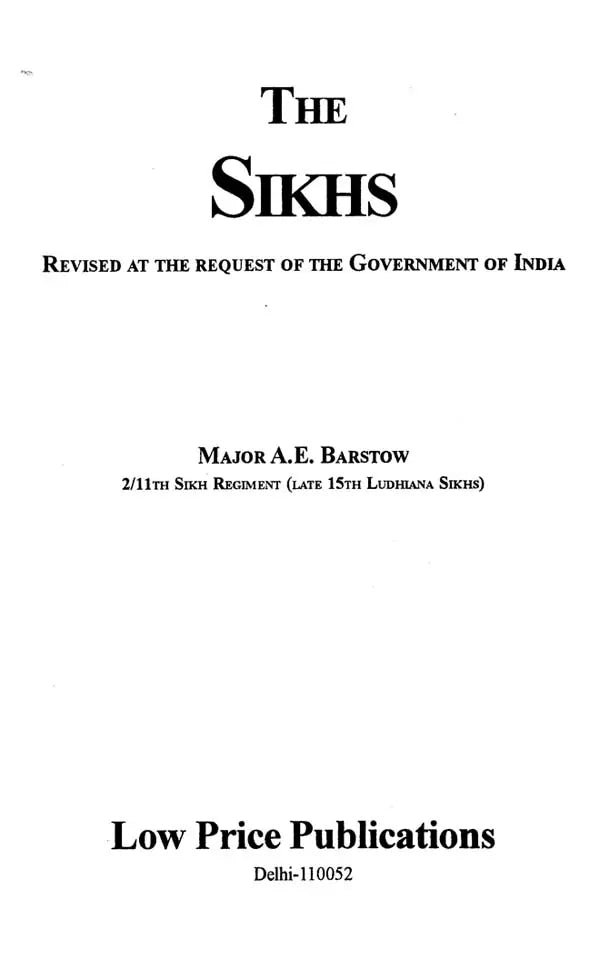 THE

SIKHS

REVISED AT THE REQUEST OF THE GOVERNMENT OF INDIA

MAJOR A.E. BARSTOW

2/11TH SIKH REGIMENT (LATE 15TH LUDHIANA SIKHS)

Low Price Publications

Delhi-110052